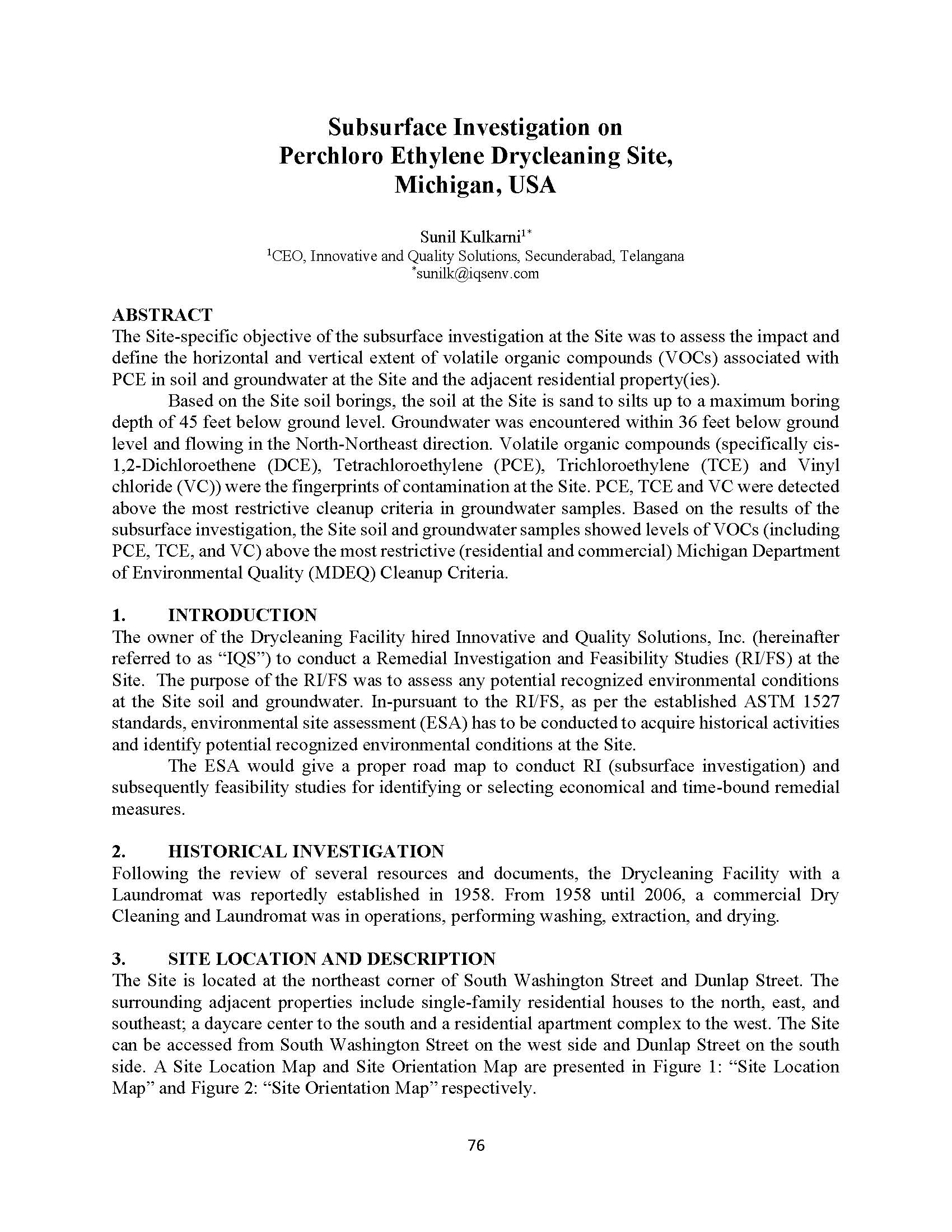 Subsurface Investigation on Perchloro Ethylene Drycleaning Site, Michigan, USA

Sunil Kulkarni$^{1*}$
$^{1}$CEO, Innovative and Quality Solutions, Secunderabad, Telangana
$^{*}$sunilk@iqsenv.com

ABSTRACT
The Site-specific objective of the subsurface investigation at the Site was to assess the impact and define the horizontal and vertical extent of volatile organic compounds (VOCs) associated with PCE in soil and groundwater at the Site and the adjacent residential property(ies).

Based on the Site soil borings, the soil at the Site is sand to silts up to a maximum boring depth of 45 feet below ground level. Groundwater was encountered within 36 feet below ground level and flowing in the North-Northeast direction. Volatile organic compounds (specifically cis-1,2-Dichloroethene (DCE), Tetrachloroethylene (PCE), Trichloroethylene (TCE) and Vinyl chloride (VC)) were the fingerprints of contamination at the Site. PCE, TCE and VC were detected above the most restrictive cleanup criteria in groundwater samples. Based on the results of the subsurface investigation, the Site soil and groundwater samples showed levels of VOCs (including PCE, TCE, and VC) above the most restrictive (residential and commercial) Michigan Department of Environmental Quality (MDEQ) Cleanup Criteria.

1. INTRODUCTION
The owner of the Drycleaning Facility hired Innovative and Quality Solutions, Inc. (hereinafter referred to as “IQS”) to conduct a Remedial Investigation and Feasibility Studies (RI/FS) at the Site. The purpose of the RI/FS was to assess any potential recognized environmental conditions at the Site soil and groundwater. In-pursuant to the RI/FS, as per the established ASTM 1527 standards, environmental site assessment (ESA) has to be conducted to acquire historical activities and identify potential recognized environmental conditions at the Site.

The ESA would give a proper road map to conduct RI (subsurface investigation) and subsequently feasibility studies for identifying or selecting economical and time-bound remedial measures.

2. HISTORICAL INVESTIGATION
Following the review of several resources and documents, the Drycleaning Facility with a Laundromat was reportedly established in 1958. From 1958 until 2006, a commercial Dry Cleaning and Laundromat was in operations, performing washing, extraction, and drying.

3. SITE LOCATION AND DESCRIPTION
The Site is located at the northeast corner of South Washington Street and Dunlap Street. The surrounding adjacent properties include single-family residential houses to the north, east, and southeast; a daycare center to the south and a residential apartment complex to the west. The Site can be accessed from South Washington Street on the west side and Dunlap Street on the south side. A Site Location Map and Site Orientation Map are presented in Figure 1: “Site Location Map” and Figure 2: “Site Orientation Map” respectively.

76